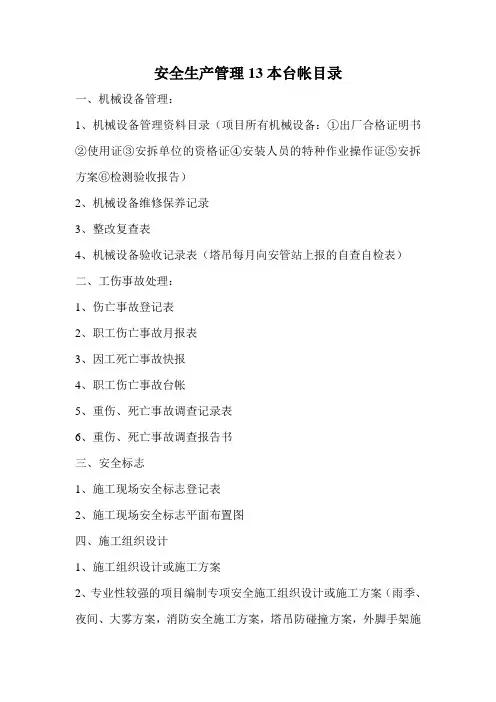 安全生产管理 13 本台帐目录

一、机械设备管理：

1、机械设备管理资料目录（项目所有机械设备：①出厂合格证明书②使用证③安拆单位的资格证④安装人员的特种作业操作证⑤安拆方案⑥检测验收报告）

2、机械设备维修保养记录

3、整改复查表

4、机械设备验收记录表（塔吊每月向安管站上报的自查自检表）

二、工伤事故处理：

1、伤亡事故登记表

2、职工伤亡事故月报表

3、因工死亡事故快报

4、职工伤亡事故台帐

5、重伤、死亡事故调查记录表

6、重伤、死亡事故调查报告书

三、安全标志

1、施工现场安全标志登记表

2、施工现场安全标志平面布置图

四、施工组织设计

1、施工组织设计或施工方案

2、专业性较强的项目编制专项安全施工组织设计或施工方案（雨季、夜间、大雾方案，消防安全施工方案，塔吊防碰撞方案，外脚手架施